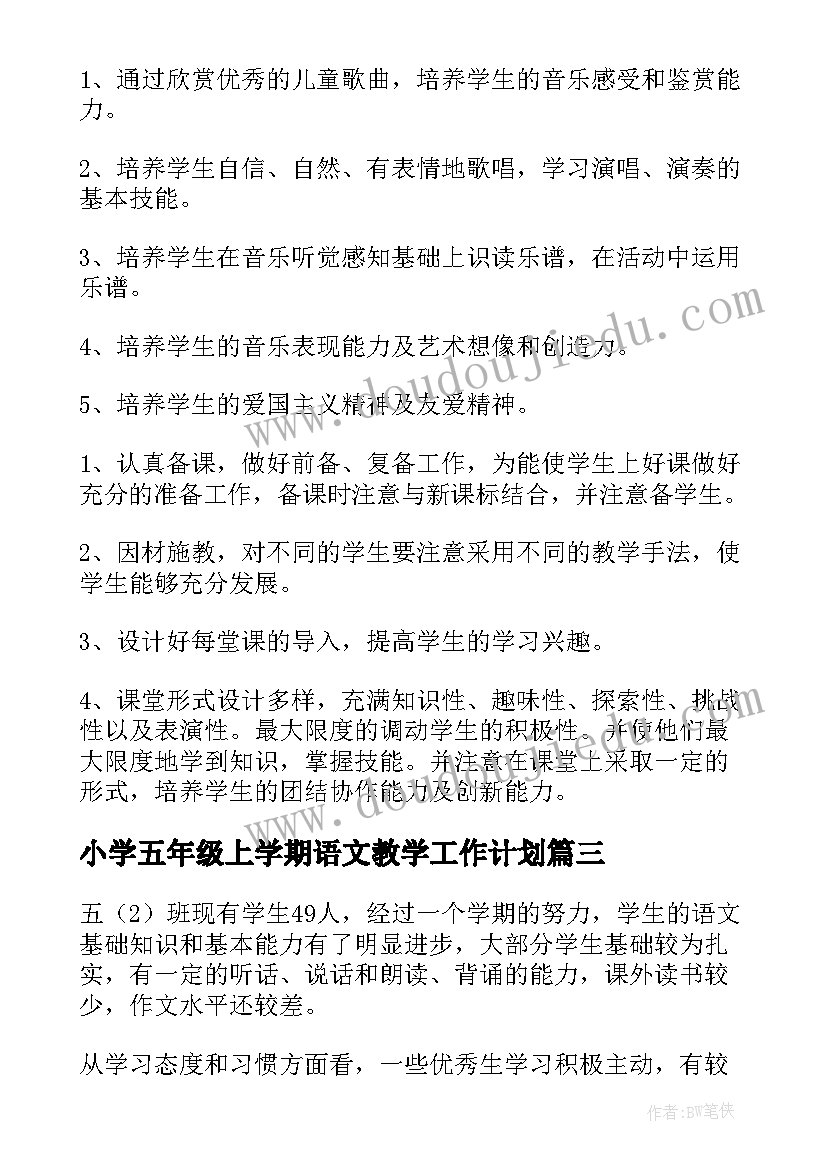 1、通过欣赏优秀的儿童歌曲，培养学生的音乐感受和鉴赏能力。

2、培养学生自信、自然、有表情地歌唱，学习演唱、演奏的基本技能。

3、培养学生在音乐听觉感知基础上识读乐谱，在活动中运用乐谱。

4、培养学生的音乐表现能力及艺术想像和创造力。

5、培养学生的爱国主义精神及友爱精神。

1、认真备课，做好前备、复备工作，为能使学生上好课做好充分的准备工作，备课时注意与新课标结合，并注意备学生。

2、因材施教，对不同的学生要注意采用不同的教学手法，使学生能够充分发展。

3、设计好每堂课的导入，提高学生的学习兴趣。

4、课堂形式设计多样，充满知识性、趣味性、探索性、挑战性以及表演性。最大限度的调动学生的积极性。并使他们最大限度地学到知识，掌握技能。并注意在课堂上采取一定的形式，培养学生的团结协作能力及创新能力。

小学五年级上学期语文教学工作计划篇三

五（2）班现有学生49人，经过一个学期的努力，学生的语文基础知识和基本能力有了明显进步，大部分学生基础较为扎实，有一定的听话、说话和朗读、背诵的能力，课外读书较少，作文水平还较差。

从学习态度和习惯方面看，一些优秀生学习积极主动，有较

www.doudoujiedu.com

作者：BW笔侠